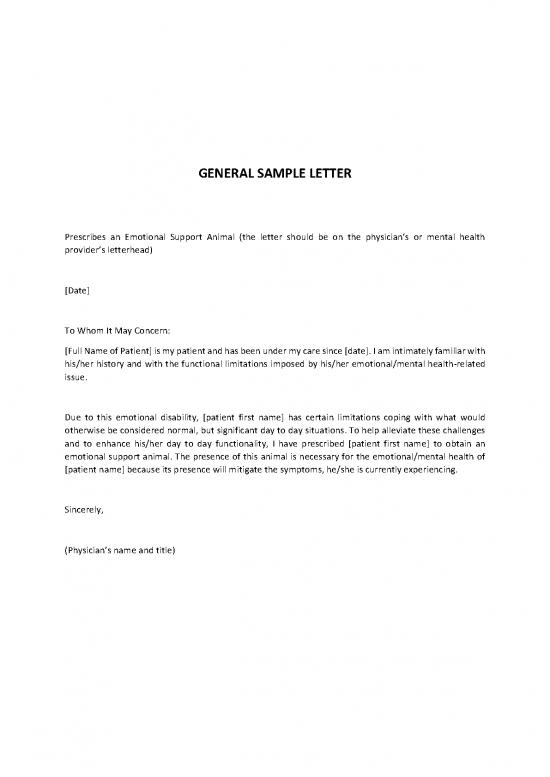 GENERAL SAMPLE LETTER

Prescribes an Emotional Support Animal (the letter should be on the physician's or mental health provider's letterhead)

[Date]

To Whom It May Concern:

[Full Name of Patient] is my patient and has been under my care since [date]. I am intimately familiar with his/her history and with the functional limitations imposed by his/her emotional/mental health-related issue.

Due to this emotional disability, [patient first name] has certain limitations coping with what would otherwise be considered normal, but significant day to day situations. To help alleviate these challenges and to enhance his/her day to day functionality, I have prescribed [patient first name] to obtain an emotional support animal. The presence of this animal is necessary for the emotional/mental health of [patient name] because its presence will mitigate the symptoms, he/she is currently experiencing.

Sincerely,

(Physician's name and title)